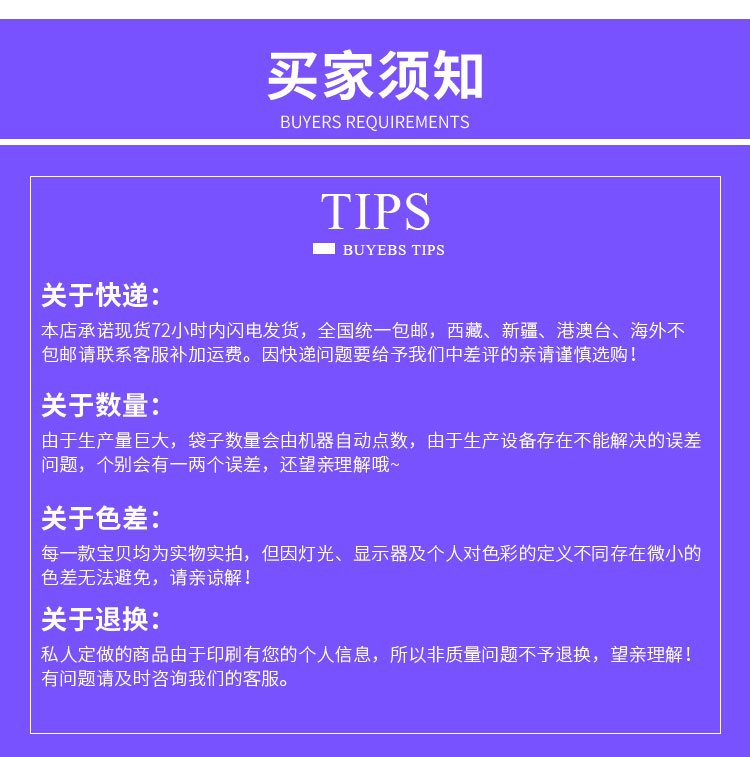 买家须知
BUYERS REQUIREMENTS

TIPS
BUYEBS TIPS

关于快递:
本店承诺现货72小时内闪电发货，全国统一包邮，西藏、新疆、港澳台、海外不包邮请联系客服补加运费。因快递问题要给予我们中差评的亲请谨慎选购！

关于数量:
由于生产量巨大，袋子数量会由机器自动点数，由于生产设备存在不能解决的误差问题，个别会有一两个误差，还望亲理解哦~

关于色差:
每一款宝贝均为实物实拍，但因灯光、显示器及个人对色彩的定义不同存在微小的色差无法避免，请亲谅解！

关于退换:
私人定做的商品由于印刷有您的个人信息，所以非质量问题不予退换，望亲理解！有问题请及时咨询我们的客服。